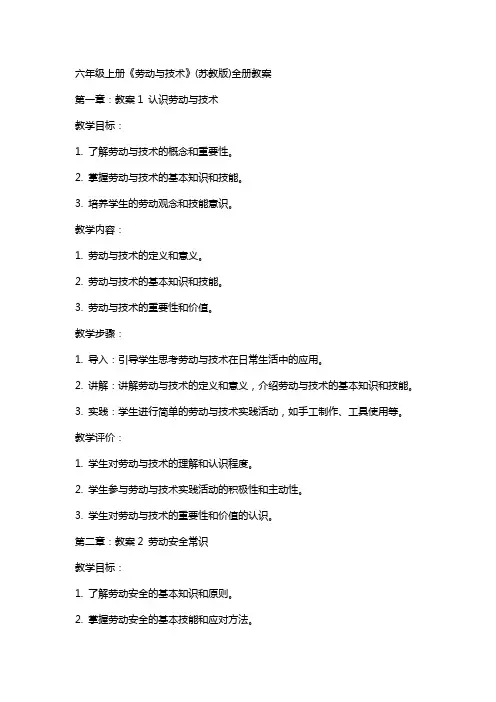 六年级上册《劳动与技术》(苏教版)全册教案

第一章：教案 1 认识劳动与技术

教学目标：

1. 了解劳动与技术的概念和重要性。

2. 掌握劳动与技术的基本知识和技能。

3. 培养学生的劳动观念和技能意识。

教学内容：

1. 劳动与技术的定义和意义。

2. 劳动与技术的基本知识和技能。

3. 劳动与技术的重要性和价值。

教学步骤：

1. 导入：引导学生思考劳动与技术在日常生活中的应用。

2. 讲解：讲解劳动与技术的定义和意义，介绍劳动与技术的基本知识和技能。

3. 实践：学生进行简单的劳动与技术实践活动，如手工制作、工具使用等。

教学评价：

1. 学生对劳动与技术的理解和认识程度。

2. 学生参与劳动与技术实践活动的积极性和主动性。

3. 学生对劳动与技术的重要性和价值的认识。

第二章：教案 2 劳动安全常识

教学目标：

1. 了解劳动安全的基本知识和原则。

2. 掌握劳动安全的基本技能和应对方法。